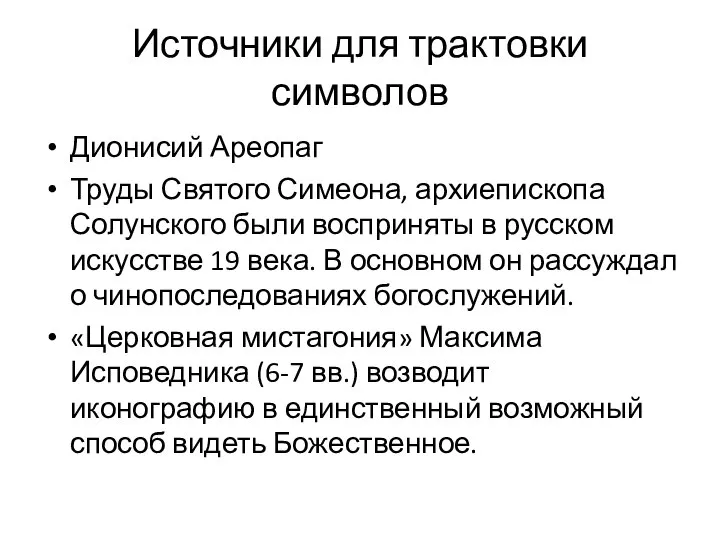 Источники для трактовки символов

• Дионисий Ареопаг

• Труды Святого Симеона, архиепископа Солунского были восприняты в русском искусстве 19 века. В основном он рассуждал о чинопоследованиях богослужений.

• «Церковная мистагония» Максима Исповедника (6-7 вв.) возводит иконографию в единственный возможный способ видеть Божественное.